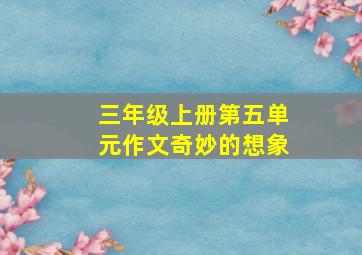 三年级上册第五单元作文奇妙的想象